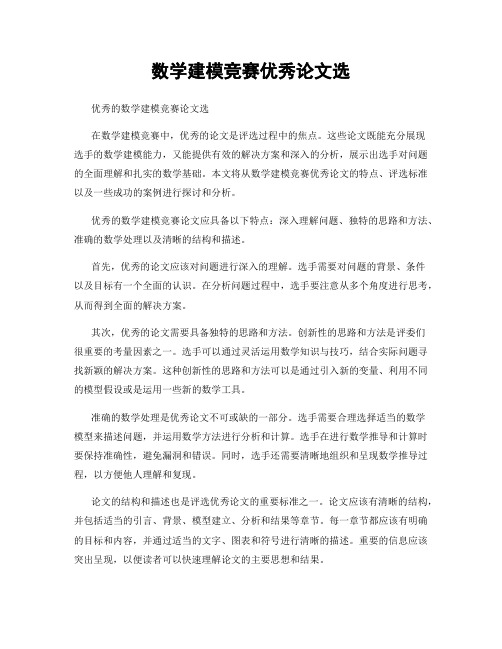 数学建模竞赛优秀论文选

优秀的数学建模竞赛论文选

在数学建模竞赛中，优秀的论文是评选过程中的焦点。这些论文既能充分展现选手的数学建模能力，又能提供有效的解决方案和深入的分析，展示出选手对问题的全面理解和扎实的数学基础。本文将从数学建模竞赛优秀论文的特点、评选标准以及一些成功的案例进行探讨和分析。

优秀的数学建模竞赛论文应具备以下特点：深入理解问题、独特的思路和方法、准确的数学处理以及清晰的结构和描述。

首先，优秀的论文应该对问题进行深入的理解。选手需要对问题的背景、条件以及目标有一个全面的认识。在分析问题过程中，选手要注意从多个角度进行思考，从而得到全面的解决方案。

其次，优秀的论文需要具备独特的思路和方法。创新性的思路和方法是评委们很重要的考量因素之一。选手可以通过灵活运用数学知识与技巧，结合实际问题寻找新颖的解决方案。这种创新性的思路和方法可以是通过引入新的变量、利用不同的模型假设或是运用一些新的数学工具。

准确的数学处理是优秀论文不可或缺的一部分。选手需要合理选择适当的数学模型来描述问题，并运用数学方法进行分析和计算。选手在进行数学推导和计算时要保持准确性，避免漏洞和错误。同时，选手还需要清晰地组织和呈现数学推导过程，以方便他人理解和复现。

论文的结构和描述也是评选优秀论文的重要标准之一。论文应该有清晰的结构，并包括适当的引言、背景、模型建立、分析和结果等章节。每一章节都应该有明确的目标和内容，并通过适当的文字、图表和符号进行清晰的描述。重要的信息应该突出呈现，以便读者可以快速理解论文的主要思想和结果。